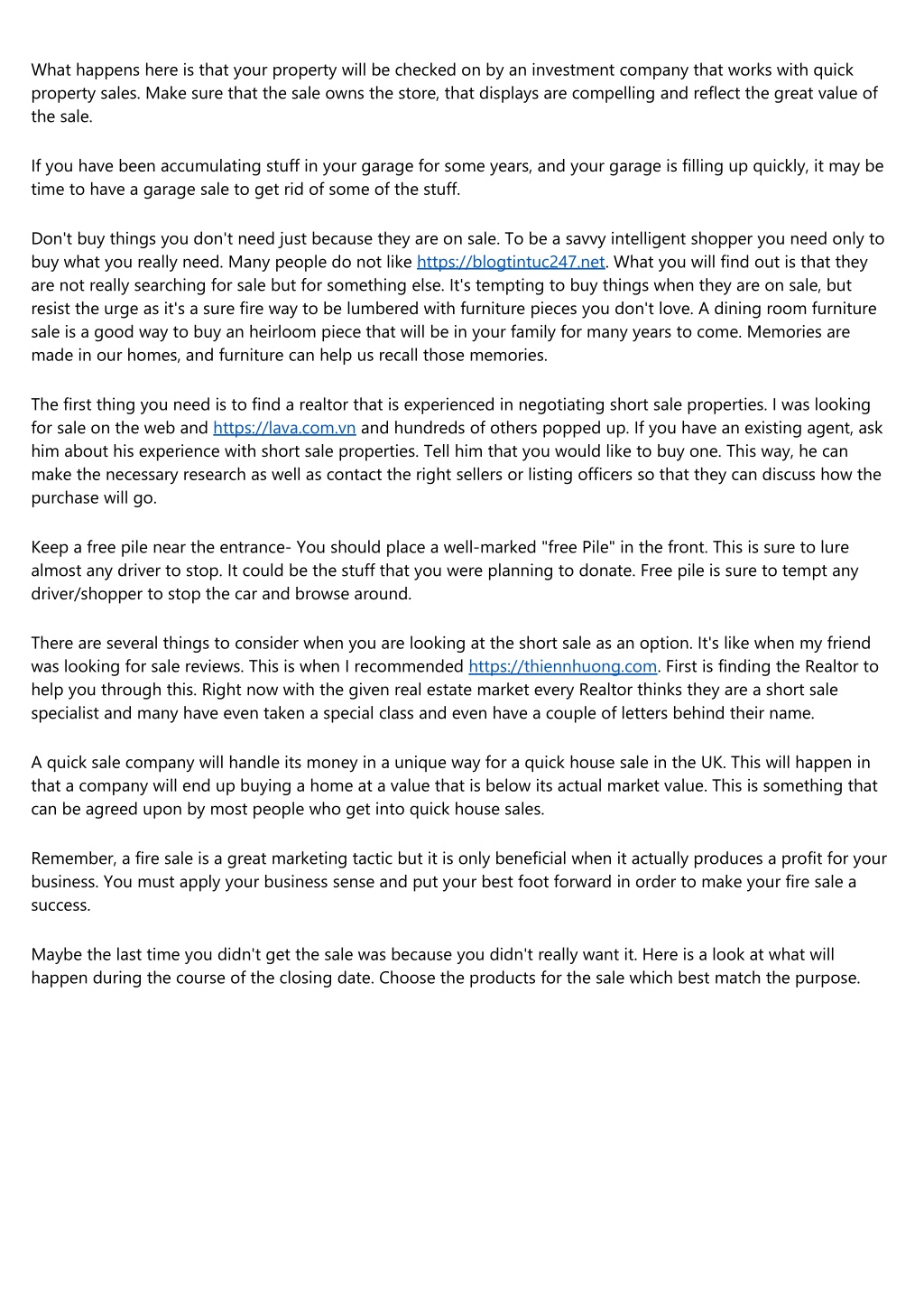 What happens here is that your property will be checked on by an investment company that works with quick property sales. Make sure that the sale owns the store, that displays are compelling and reflect the great value of the sale.

If you have been accumulating stuff in your garage for some years, and your garage is filling up quickly, it may be time to have a garage sale to get rid of some of the stuff.

Don't buy things you don't need just because they are on sale. To be a savvy intelligent shopper you need only to buy what you really need. Many people do not like https://blogtintuc247.net. What you will find out is that they are not really searching for sale but for something else. It's tempting to buy things when they are on sale, but resist the urge as it's a sure fire way to be lumbered with furniture pieces you don't love. A dining room furniture sale is a good way to buy an heirloom piece that will be in your family for many years to come. Memories are made in our homes, and furniture can help us recall those memories.

The first thing you need is to find a realtor that is experienced in negotiating short sale properties. I was looking for sale on the web and https://lava.com.vn and hundreds of others popped up. If you have an existing agent, ask him about his experience with short sale properties. Tell him that you would like to buy one. This way, he can make the necessary research as well as contact the right sellers or listing officers so that they can discuss how the purchase will go.

Keep a free pile near the entrance- You should place a well-marked "free Pile" in the front. This is sure to lure almost any driver to stop. It could be the stuff that you were planning to donate. Free pile is sure to tempt any driver/shopper to stop the car and browse around.

There are several things to consider when you are looking at the short sale as an option. It's like when my friend was looking for sale reviews. This is when I recommended https://thiennhuong.com. First is finding the Realtor to help you through this. Right now with the given real estate market every Realtor thinks they are a short sale specialist and many have even taken a special class and even have a couple of letters behind their name.

A quick sale company will handle its money in a unique way for a quick house sale in the UK. This will happen in that a company will end up buying a home at a value that is below its actual market value. This is something that can be agreed upon by most people who get into quick house sales.

Remember, a fire sale is a great marketing tactic but it is only beneficial when it actually produces a profit for your business. You must apply your business sense and put your best foot forward in order to make your fire sale a success.

Maybe the last time you didn't get the sale was because you didn't really want it. Here is a look at what will happen during the course of the closing date. Choose the products for the sale which best match the purpose.